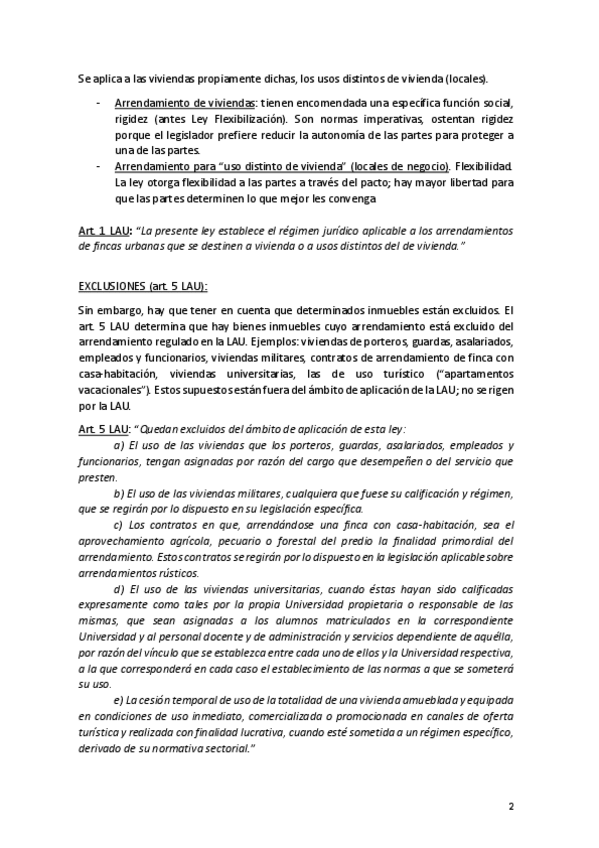 Se aplica a las viviendas propiamente dichas, los usos distintos de vivienda (locales).

- Arrendamiento de viviendas: tienen encomendada una específica función social, rigidez (antes Ley Flexibilización). Son normas imperativas, ostentan rigidez porque el legislador prefiere reducir la autonomía de las partes para proteger a una de las partes.
- Arrendamiento para "uso distinto de vivienda" (locales de negocio). Flexibilidad. La ley otorga flexibilidad a las partes a través del pacto; hay mayor libertad para que las partes determinen lo que mejor les convenga

Art. 1 LAU: "La presente ley establece el régimen jurídico aplicable a los arrendamientos de fincas urbanas que se destinen a vivienda o a usos distintos del de vivienda."

EXCLUSIONES (art. 5 LAU):

Sin embargo, hay que tener en cuenta que determinados inmuebles están excluidos. El art. 5 LAU determina que hay bienes inmuebles cuyo arrendamiento está excluido del arrendamiento regulado en la LAU. Ejemplos: viviendas de porteros, guardas, asalariados, empleados y funcionarios, viviendas militares, contratos de arrendamiento de finca con casa-habitación, viviendas universitarias, las de uso turístico ("apartamentos vacacionales"). Estos supuestos están fuera del ámbito de aplicación de la LAU; no se rigen por la LAU.

Art. 5 LAU: "Quedan excluidos del ámbito de aplicación de esta ley:

a) El uso de las viviendas que los porteros, guardas, asalariados, empleados y funcionarios, tengan asignadas por razón del cargo que desempeñen o del servicio que presten.

b) El uso de las viviendas militares, cualquiera que fuese su calificación y régimen, que se regirán por lo dispuesto en su legislación específica.

c) Los contratos en que, arrendándose una finca con casa-habitación, sea el aprovechamiento agrícola, pecuario o forestal del predio la finalidad primordial del arrendamiento. Estos contratos se regirán por lo dispuesto en la legislación aplicable sobre arrendamientos rústicos.

d) El uso de las viviendas universitarias, cuando éstas hayan sido calificadas expresamente como tales por la propia Universidad propietaria o responsable de las mismas, que sean asignadas a los alumnos matriculados en la correspondiente Universidad y al personal docente y de administración y servicios dependiente de aquélla, por razón del vínculo que se establezca entre cada uno de ellos y la Universidad respectiva, a la que corresponderá en cada caso el establecimiento de las normas a que se someterá su uso.

e) La cesión temporal de uso de la totalidad de una vivienda amueblada y equipada en condiciones de uso inmediato, comercializada o promocionada en canales de oferta turística y realizada con finalidad lucrativa, cuando esté sometida a un régimen específico, derivado de su normativa sectorial."

2